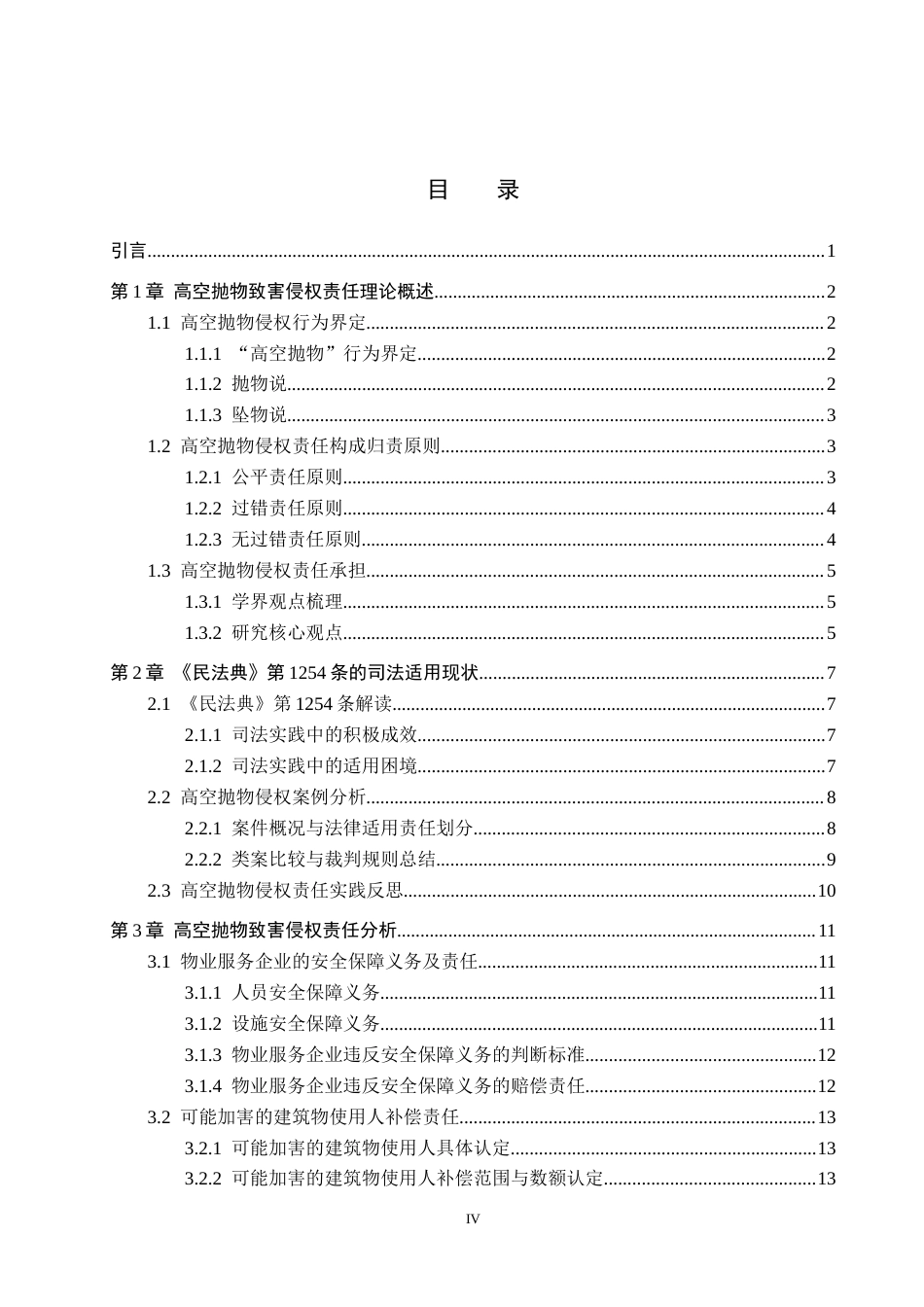 目　录

引言 1

第1章 高空抛物致害侵权责任理论概述 2

1.1 高空抛物侵权行为界定 2

1.1.1 “高空抛物”行为界定 2

1.1.2 抛物说 2

1.1.3 坠物说 3

1.2 高空抛物侵权责任构成归责原则 3

1.2.1 公平责任原则 3

1.2.2 过错责任原则 4

1.2.3 无过错责任原则 4

1.3 高空抛物侵权责任承担 5

1.3.1 学界观点梳理 5

1.3.2 研究核心观点 5

第2章 《民法典》第1254条的司法适用现状 7

2.1 《民法典》第1254条解读 7

2.1.1 司法实践中的积极成效 7

2.1.2 司法实践中的适用困境 7

2.2 高空抛物侵权案例分析 8

2.2.1 案件概况与法律适用责任划分 8

2.2.2 类案比较与裁判规则总结 9

2.3 高空抛物侵权责任实践反思 10

第3章 高空抛物致害侵权责任分析 11

3.1 物业服务企业的安全保障义务及责任 11

3.1.1 人员安全保障义务 11

3.1.2 设施安全保障义务 11

3.1.3 物业服务企业违反安全保障义务的判断标准 12

3.1.4 物业服务企业违反安全保障义务的赔偿责任 12

3.2 可能加害的建筑物使用人补偿责任 13

3.2.1 可能加害的建筑物使用人具体认定 13

3.2.2 可能加害的建筑物使用人补偿范围与数额认定 13

IV